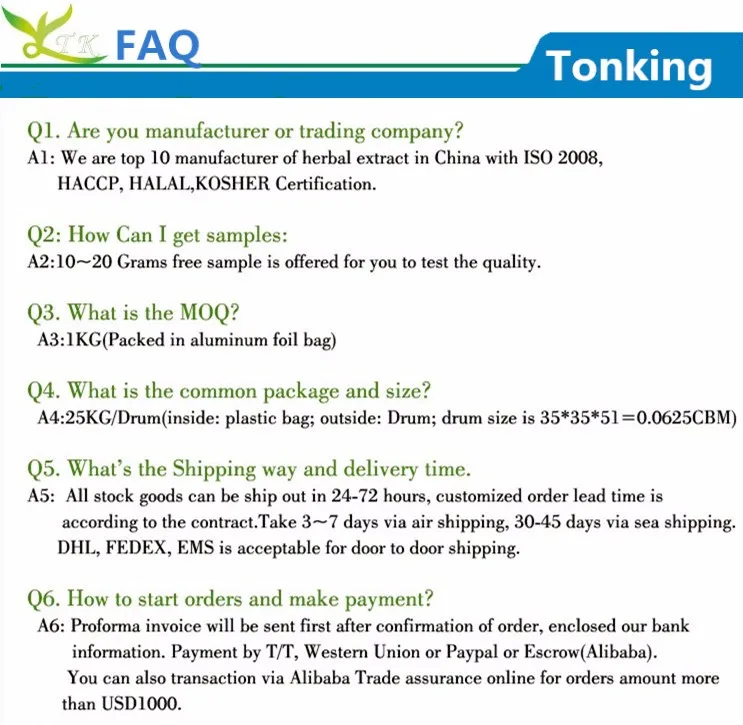 TK FAQ

Tonking

Q1. Are you manufacturer or trading company?
A1: We are top 10 manufacturer of herbal extract in China with ISO 2008, HACCP, HALAL,KOSHER Certification.

Q2: How Can I get samples:
A2:10~20 Grams free sample is offered for you to test the quality.

Q3. What is the MOQ?
A3:1KG(Packed in aluminum foil bag)

Q4. What is the common package and size?
A4:25KG/Drum(inside: plastic bag; outside: Drum; drum size is 35*35*51=0.0625CBM)

Q5. What's the Shipping way and delivery time.
A5: All stock goods can be ship out in 24-72 hours, customized order lead time is according to the contract.Take 3~7 days via air shipping, 30-45 days via sea shipping. DHL, FEDEX, EMS is acceptable for door to door shipping.

Q6. How to start orders and make payment?
A6: Proforma invoice will be sent first after confirmation of order, enclosed our bank information. Payment by T/T, Western Union or Paypal or Escrow(Alibaba).
You can also transaction via Alibaba Trade assurance online for orders amount more than USD1000.